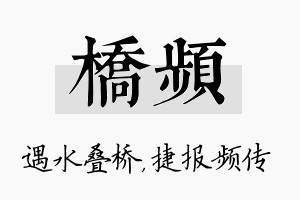 橋頻

遇水叠桥，捷报频传